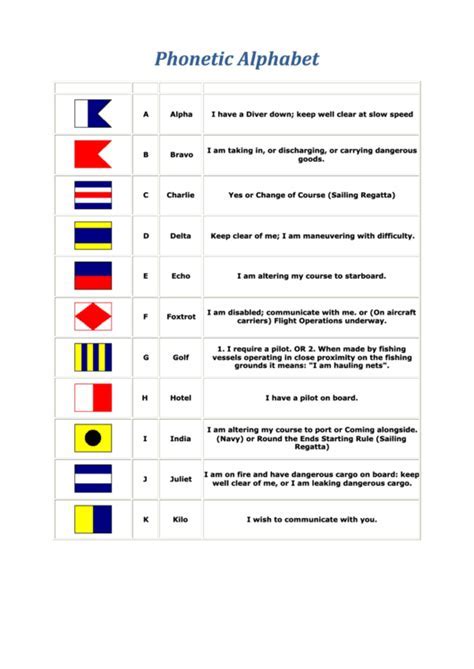 Phonetic Alphabet

| | | | |
|---|---|---|---|
| | A | Alpha | I have a Diver down; keep well clear at slow speed |
| | B | Bravo | I am taking in, or discharging, or carrying dangerous goods. |
| | C | Charlie | Yes or Change of Course (Sailing Regatta) |
| | D | Delta | Keep clear of me; I am maneuvering with difficulty. |
| | E | Echo | I am altering my course to starboard. |
| | F | Foxtrot | I am disabled; communicate with me. or (On aircraft carriers) Flight Operations underway. |
| | G | Golf | 1. I require a pilot. OR 2. When made by fishing vessels operating in close proximity on the fishing grounds it means: "I am hauling nets". |
| | H | Hotel | I have a pilot on board. |
| | I | India | I am altering my course to port or Coming alongside. (Navy) or Round the Ends Starting Rule (Sailing Regatta) |
| | J | Juliet | I am on fire and have dangerous cargo on board: keep well clear of me, or I am leaking dangerous cargo. |
| | K | Kilo | I wish to communicate with you. |